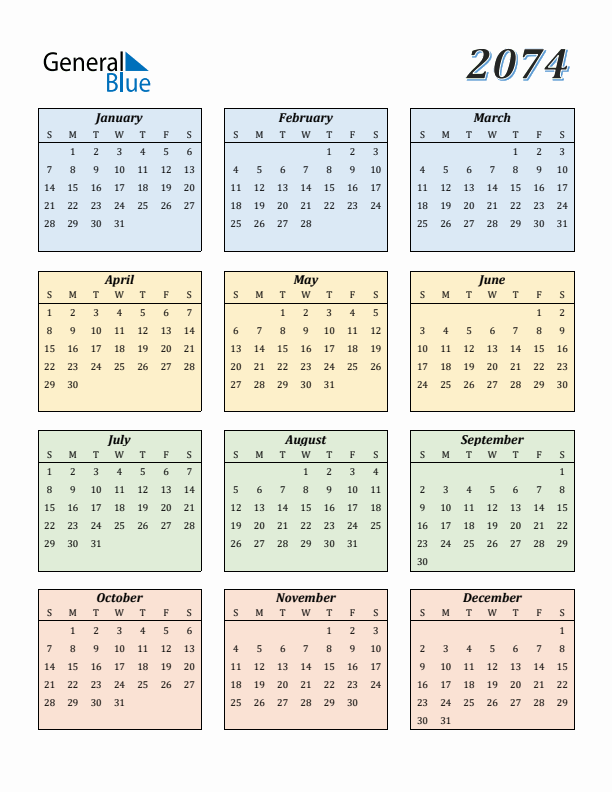 General Blue

2074

January

| S | M | T | W | T | F | S |
|---|---|---|---|---|---|---|
| | 1 | 2 | 3 | 4 | 5 | 6 |
| 7 | 8 | 9 | 10 | 11 | 12 | 13 |
| 14 | 15 | 16 | 17 | 18 | 19 | 20 |
| 21 | 22 | 23 | 24 | 25 | 26 | 27 |
| 28 | 29 | 30 | 31 | | | |

February

| S | M | T | W | T | F | S |
|---|---|---|---|---|---|---|
| | | | | 1 | 2 | 3 |
| 4 | 5 | 6 | 7 | 8 | 9 | 10 |
| 11 | 12 | 13 | 14 | 15 | 16 | 17 |
| 18 | 19 | 20 | 21 | 22 | 23 | 24 |
| 25 | 26 | 27 | 28 | | | |

March

| S | M | T | W | T | F | S |
|---|---|---|---|---|---|---|
| | | | | 1 | 2 | 3 |
| 4 | 5 | 6 | 7 | 8 | 9 | 10 |
| 11 | 12 | 13 | 14 | 15 | 16 | 17 |
| 18 | 19 | 20 | 21 | 22 | 23 | 24 |
| 25 | 26 | 27 | 28 | 29 | 30 | 31 |

April

| S | M | T | W | T | F | S |
|---|---|---|---|---|---|---|
| 1 | 2 | 3 | 4 | 5 | 6 | 7 |
| 8 | 9 | 10 | 11 | 12 | 13 | 14 |
| 15 | 16 | 17 | 18 | 19 | 20 | 21 |
| 22 | 23 | 24 | 25 | 26 | 27 | 28 |
| 29 | 30 | | | | | |

May

| S | M | T | W | T | F | S |
|---|---|---|---|---|---|---|
| | | 1 | 2 | 3 | 4 | 5 |
| 6 | 7 | 8 | 9 | 10 | 11 | 12 |
| 13 | 14 | 15 | 16 | 17 | 18 | 19 |
| 20 | 21 | 22 | 23 | 24 | 25 | 26 |
| 27 | 28 | 29 | 30 | 31 | | |

June

| S | M | T | W | T | F | S |
|---|---|---|---|---|---|---|
| | | | | | 1 | 2 |
| 3 | 4 | 5 | 6 | 7 | 8 | 9 |
| 10 | 11 | 12 | 13 | 14 | 15 | 16 |
| 17 | 18 | 19 | 20 | 21 | 22 | 23 |
| 24 | 25 | 26 | 27 | 28 | 29 | 30 |

July

| S | M | T | W | T | F | S |
|---|---|---|---|---|---|---|
| 1 | 2 | 3 | 4 | 5 | 6 | 7 |
| 8 | 9 | 10 | 11 | 12 | 13 | 14 |
| 15 | 16 | 17 | 18 | 19 | 20 | 21 |
| 22 | 23 | 24 | 25 | 26 | 27 | 28 |
| 29 | 30 | 31 | | | | |

August

| S | M | T | W | T | F | S |
|---|---|---|---|---|---|---|
| | | | 1 | 2 | 3 | 4 |
| 5 | 6 | 7 | 8 | 9 | 10 | 11 |
| 12 | 13 | 14 | 15 | 16 | 17 | 18 |
| 19 | 20 | 21 | 22 | 23 | 24 | 25 |
| 26 | 27 | 28 | 29 | 30 | 31 | |

September

| S | M | T | W | T | F | S |
|---|---|---|---|---|---|---|
| | | | | | | 1 |
| 2 | 3 | 4 | 5 | 6 | 7 | 8 |
| 9 | 10 | 11 | 12 | 13 | 14 | 15 |
| 16 | 17 | 18 | 19 | 20 | 21 | 22 |
| 23 | 24 | 25 | 26 | 27 | 28 | 29 |
| 30 | | | | | | |

October

| S | M | T | W | T | F | S |
|---|---|---|---|---|---|---|
| | 1 | 2 | 3 | 4 | 5 | 6 |
| 7 | 8 | 9 | 10 | 11 | 12 | 13 |
| 14 | 15 | 16 | 17 | 18 | 19 | 20 |
| 21 | 22 | 23 | 24 | 25 | 26 | 27 |
| 28 | 29 | 30 | 31 | | | |

November

| S | M | T | W | T | F | S |
|---|---|---|---|---|---|---|
| | | | | 1 | 2 | 3 |
| 4 | 5 | 6 | 7 | 8 | 9 | 10 |
| 11 | 12 | 13 | 14 | 15 | 16 | 17 |
| 18 | 19 | 20 | 21 | 22 | 23 | 24 |
| 25 | 26 | 27 | 28 | 29 | 30 | |

December

| S | M | T | W | T | F | S |
|---|---|---|---|---|---|---|
| | | | | | | 1 |
| 2 | 3 | 4 | 5 | 6 | 7 | 8 |
| 9 | 10 | 11 | 12 | 13 | 14 | 15 |
| 16 | 17 | 18 | 19 | 20 | 21 | 22 |
| 23 | 24 | 25 | 26 | 27 | 28 | 29 |
| 30 | 31 | | | | | |